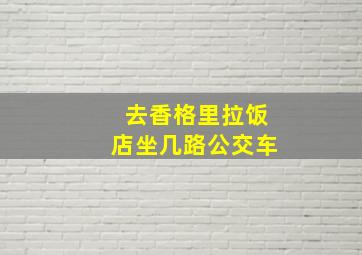 去香格里拉饭店坐几路公交车